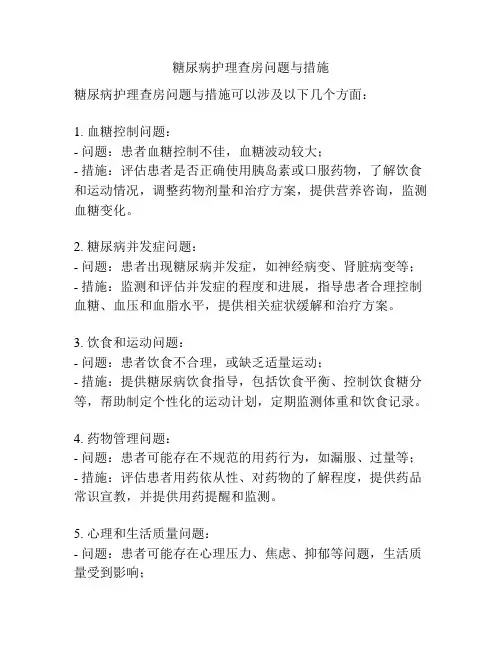 糖尿病护理查房问题与措施

糖尿病护理查房问题与措施可以涉及以下几个方面：

1. 血糖控制问题：
- 问题：患者血糖控制不佳，血糖波动较大；
- 措施：评估患者是否正确使用胰岛素或口服药物，了解饮食和运动情况，调整药物剂量和治疗方案，提供营养咨询，监测血糖变化。

2. 糖尿病并发症问题：
- 问题：患者出现糖尿病并发症，如神经病变、肾脏病变等；
- 措施：监测和评估并发症的程度和进展，指导患者合理控制血糖、血压和血脂水平，提供相关症状缓解和治疗方案。

3. 饮食和运动问题：
- 问题：患者饮食不合理，或缺乏适量运动；
- 措施：提供糖尿病饮食指导，包括饮食平衡、控制饮食糖分等，帮助制定个性化的运动计划，定期监测体重和饮食记录。

4. 药物管理问题：
- 问题：患者可能存在不规范的用药行为，如漏服、过量等；
- 措施：评估患者用药依从性、对药物的了解程度，提供药品常识宣教，并提供用药提醒和监测。

5. 心理和生活质量问题：
- 问题：患者可能存在心理压力、焦虑、抑郁等问题，生活质量受到影响；